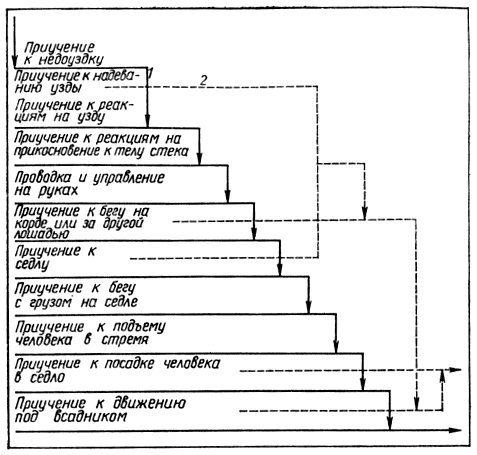 Приучение к недоуздку

Приучение к надеванию узды

1

2

Приучение к реакциям на узду

Приучение к реакциям на прикосновение к телу стека

Проводка и управление на руках

Приучение к бегу на корде или за другой лошадью

Приучение к седлу

Приучение к бегу с грузом на седле

Приучение к подъему человека в стремя

Приучение к посадке человека в седло

Приучение к движению под всадником